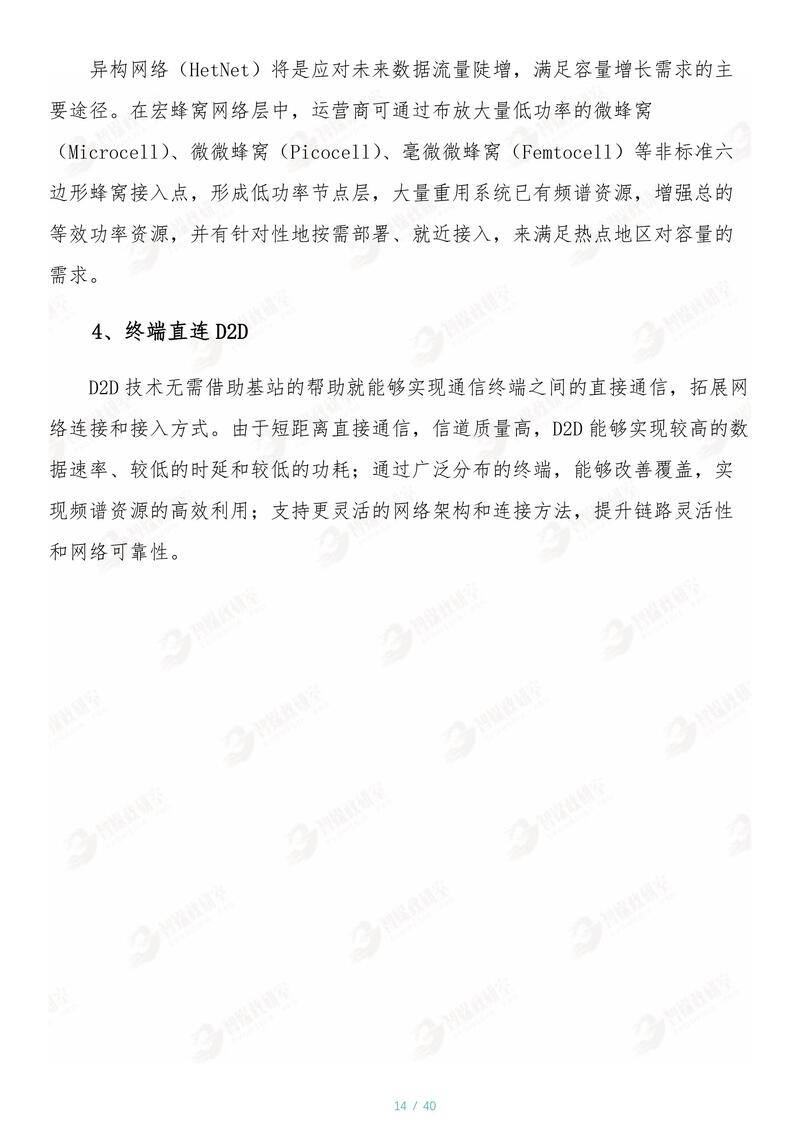 异构网络（HetNet）将是应对未来数据流量陡增，满足容量增长需求的主要途径。在宏蜂窝网络层中，运营商可通过布放大量低功率的微蜂窝（Microcell）、微微蜂窝（Picocell）、毫微微蜂窝（Femtocell）等非标准六边形蜂窝接入点，形成低功率节点层，大量重用系统已有频谱资源，增强总的等效功率资源，并有针对性地按需部署、就近接入，来满足热点地区对容量的需求。

4、终端直连 D2D

D2D 技术无需借助基站的帮助就能够实现通信终端之间的直接通信，拓展网络连接和接入方式。由于短距离直接通信，信道质量高，D2D 能够实现较高的数据速率、较低的时延和较低的功耗；通过广泛分布的终端，能够改善覆盖，实现频谱资源的高效利用；支持更灵活的网络架构和连接方法，提升链路灵活性和网络可靠性。

14 / 40